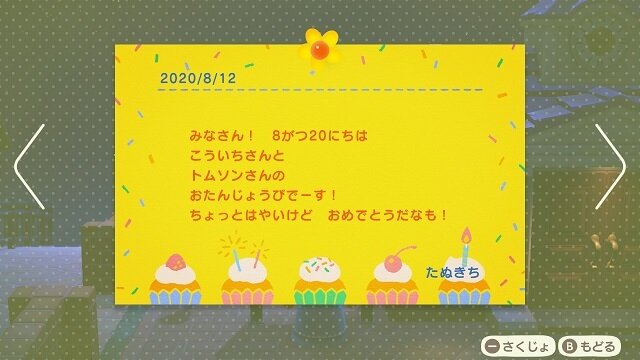 2020/8/12

みなさん！　8がつ20にちは
こういちさんと
トムソンさんの
おたんじょうびでーす！
ちょっとはやいけど　おめでとうだなも！

たぬきち

− さくじょ　B もどる